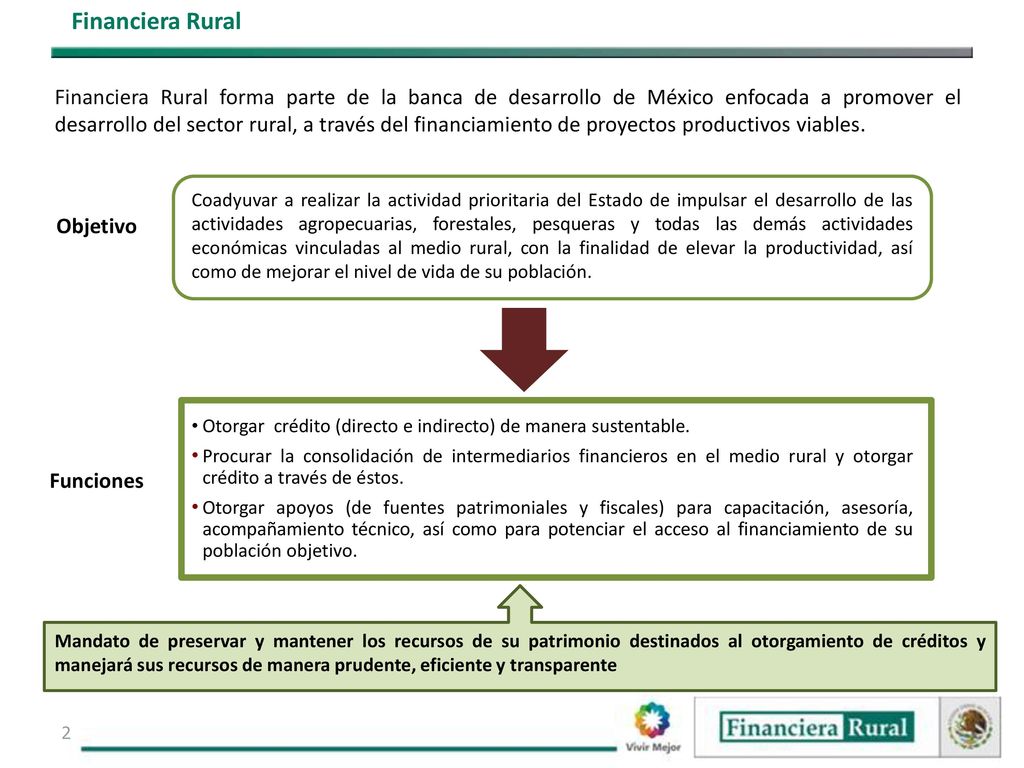 Financiera Rural

Financiera Rural forma parte de la banca de desarrollo de México enfocada a promover el desarrollo del sector rural, a través del financiamiento de proyectos productivos viables.

Objetivo

Coadyuvar a realizar la actividad prioritaria del Estado de impulsar el desarrollo de las actividades agropecuarias, forestales, pesqueras y todas las demás actividades económicas vinculadas al medio rural, con la finalidad de elevar la productividad, así como de mejorar el nivel de vida de su población.

Funciones

• Otorgar crédito (directo e indirecto) de manera sustentable.
• Procurar la consolidación de intermediarios financieros en el medio rural y otorgar crédito a través de éstos.
• Otorgar apoyos (de fuentes patrimoniales y fiscales) para capacitación, asesoría, acompañamiento técnico, así como para potenciar el acceso al financiamiento de su población objetivo.

Mandato de preservar y mantener los recursos de su patrimonio destinados al otorgamiento de créditos y manejará sus recursos de manera prudente, eficiente y transparente

2

Vivir Mejor

Financiera Rural